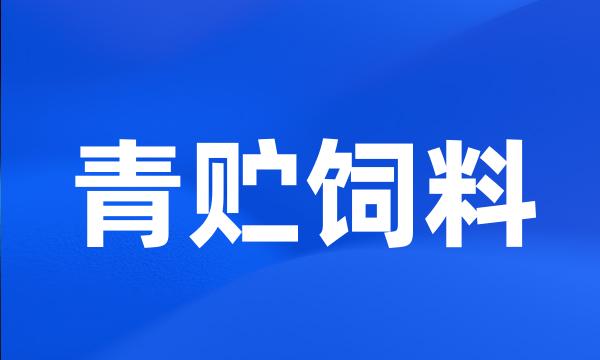 青贮饲料